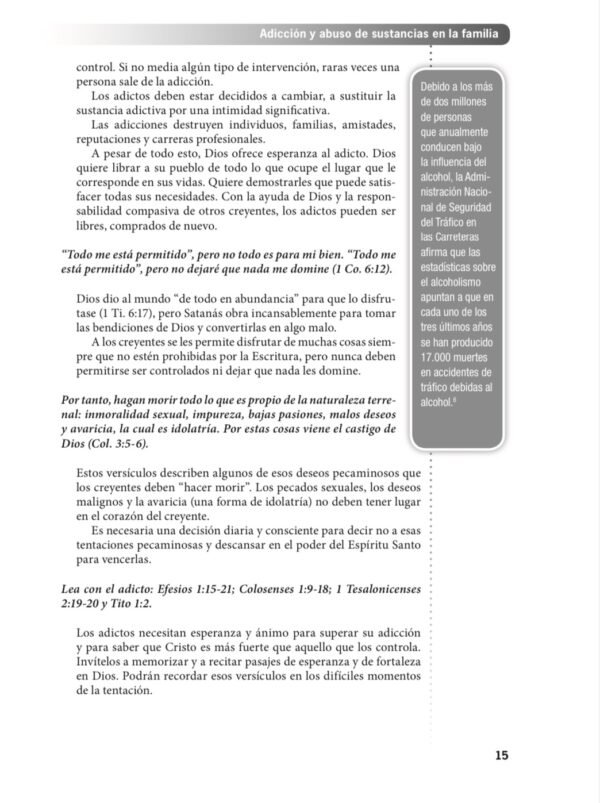 Adicción y abuso de sustancias en la familia

control. Si no media algún tipo de intervención, raras veces una persona sale de la adicción.

Los adictos deben estar decididos a cambiar, a sustituir la sustancia adictiva por una intimidad significativa.

Las adicciones destruyen individuos, familias, amistades, reputaciones y carreras profesionales.

A pesar de todo esto, Dios ofrece esperanza al adicto. Dios quiere librar a su pueblo de todo lo que ocupe el lugar que le corresponde en sus vidas. Quiere demostrarles que puede satisfacer todas sus necesidades. Con la ayuda de Dios y la responsabilidad compasiva de otros creyentes, los adictos pueden ser libres, comprados de nuevo.

"Todo me está permitido", pero no todo es para mi bien. "Todo me está permitido", pero no dejaré que nada me domine (1 Co. 6:12).

Dios dio al mundo "de todo en abundancia" para que lo disfrutase (1 Ti. 6:17), pero Satanás obra incansablemente para tomar las bendiciones de Dios y convertirlas en algo malo.

A los creyentes se les permite disfrutar de muchas cosas siempre que no estén prohibidas por la Escritura, pero nunca deben permitirse ser controlados ni dejar que nada les domine.

Por tanto, hagan morir todo lo que es propio de la naturaleza terrenal: inmoralidad sexual, impureza, bajas pasiones, malos deseos y avaricia, la cual es idolatría. Por estas cosas viene el castigo de Dios (Col. 3:5-6).

Estos versículos describen algunos de esos deseos pecaminosos que los creyentes deben "hacer morir". Los pecados sexuales, los deseos malignos y la avaricia (una forma de idolatría) no deben tener lugar en el corazón del creyente.

Es necesaria una decisión diaria y consciente para decir no a esas tentaciones pecaminosas y descansar en el poder del Espíritu Santo para vencerlas.

Lea con el adicto: Efesios 1:15-21; Colosenses 1:9-18; 1 Tesalonicenses 2:19-20 y Tito 1:2.

Los adictos necesitan esperanza y ánimo para superar su adicción y para saber que Cristo es más fuerte que aquello que los controla. Invítelos a memorizar y a recitar pasajes de esperanza y de fortaleza en Dios. Podrán recordar esos versículos en los difíciles momentos de la tentación.

Debido a los más de dos millones de personas que anualmente conducen bajo la influencia del alcohol, la Administración Nacional de Seguridad del Tráfico en las Carreteras afirma que las estadísticas sobre el alcoholismo apuntan a que en cada uno de los tres últimos años se han producido 17.000 muertes en accidentes de tráfico debidas al alcohol.$^6$

15